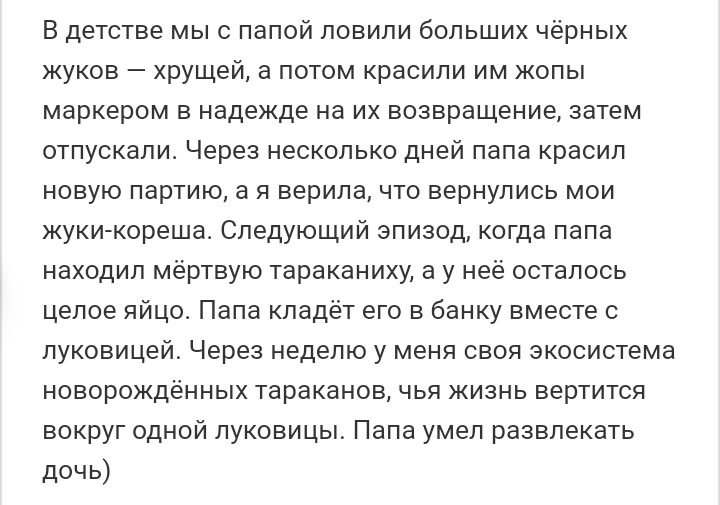 В детстве мы с папой ловили больших чёрных жуков — хрущей, а потом красили им жопы маркером в надежде на их возвращение, затем отпускали. Через несколько дней папа красил новую партию, а я верила, что вернулись мои жуки-кореша. Следующий эпизод, когда папа находил мёртвую тараканиху, а у неё осталось целое яйцо. Папа кладёт его в банку вместе с луковицей. Через неделю у меня своя экосистема новорождённых тараканов, чья жизнь вертится вокруг одной луковицы. Папа умел развлекать дочь)